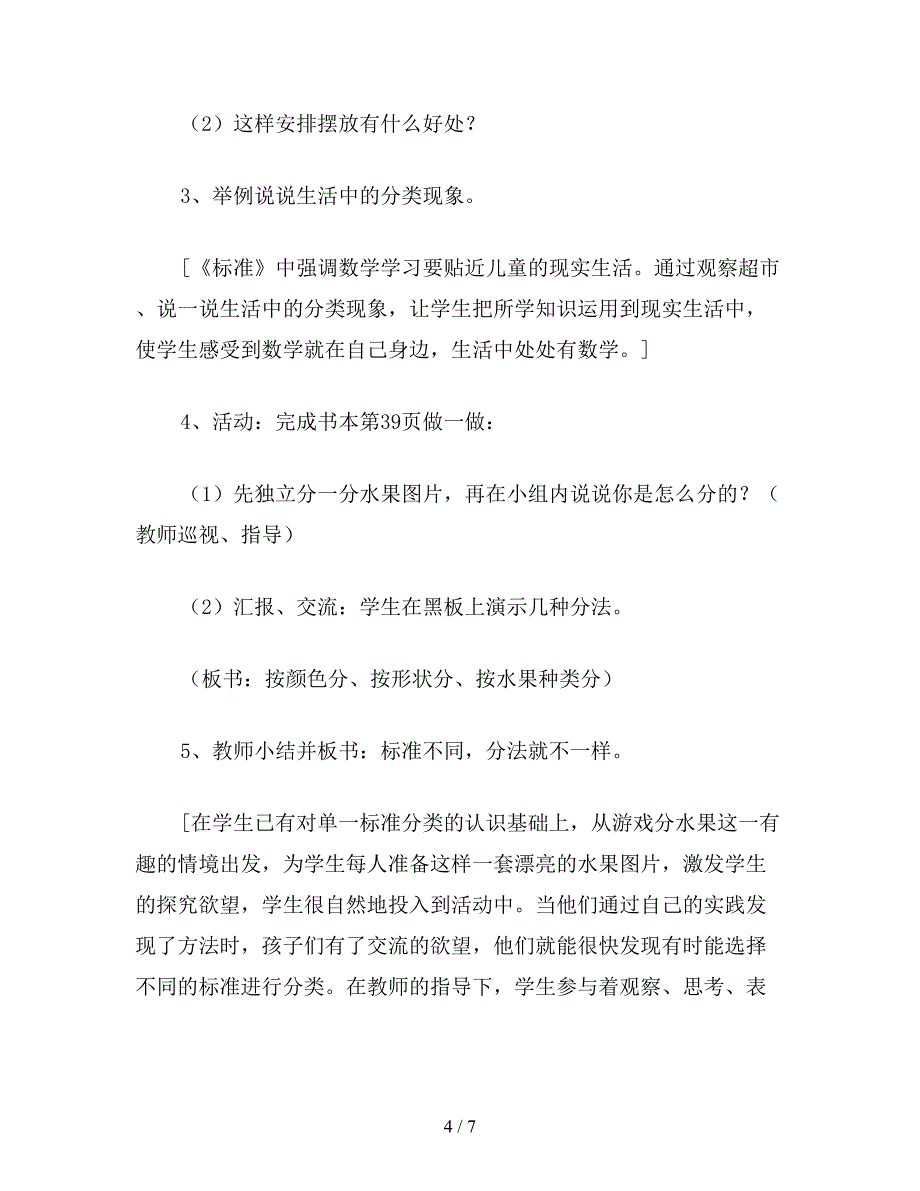 （2）这样安排摆放有什么好处？

3、举例说说生活中的分类现象。

[《标准》中强调数学学习要贴近儿童的现实生活。通过观察超市、说一说生活中的分类现象，让学生把所学知识运用到现实生活中，使学生感受到数学就在自己身边，生活中处处有数学。]

4、活动：完成书本第39页做一做：

（1）先独立分一分水果图片，再在小组内说说你是怎么分的？（教师巡视、指导）

（2）汇报、交流：学生在黑板上演示几种分法。

（板书：按颜色分、按形状分、按水果种类分）

5、教师小结并板书：标准不同，分法就不一样。

[在学生已有对单一标准分类的认识基础上，从游戏分水果这一有趣的情境出发，为学生每人准备这样一套漂亮的水果图片，激发学生的探究欲望，学生很自然地投入到活动中。当他们通过自己的实践发现了方法时，孩子们有了交流的欲望，他们就能很快发现有时能选择不同的标准进行分类。在教师的指导下，学生参与着观察、思考、表

4 / 7